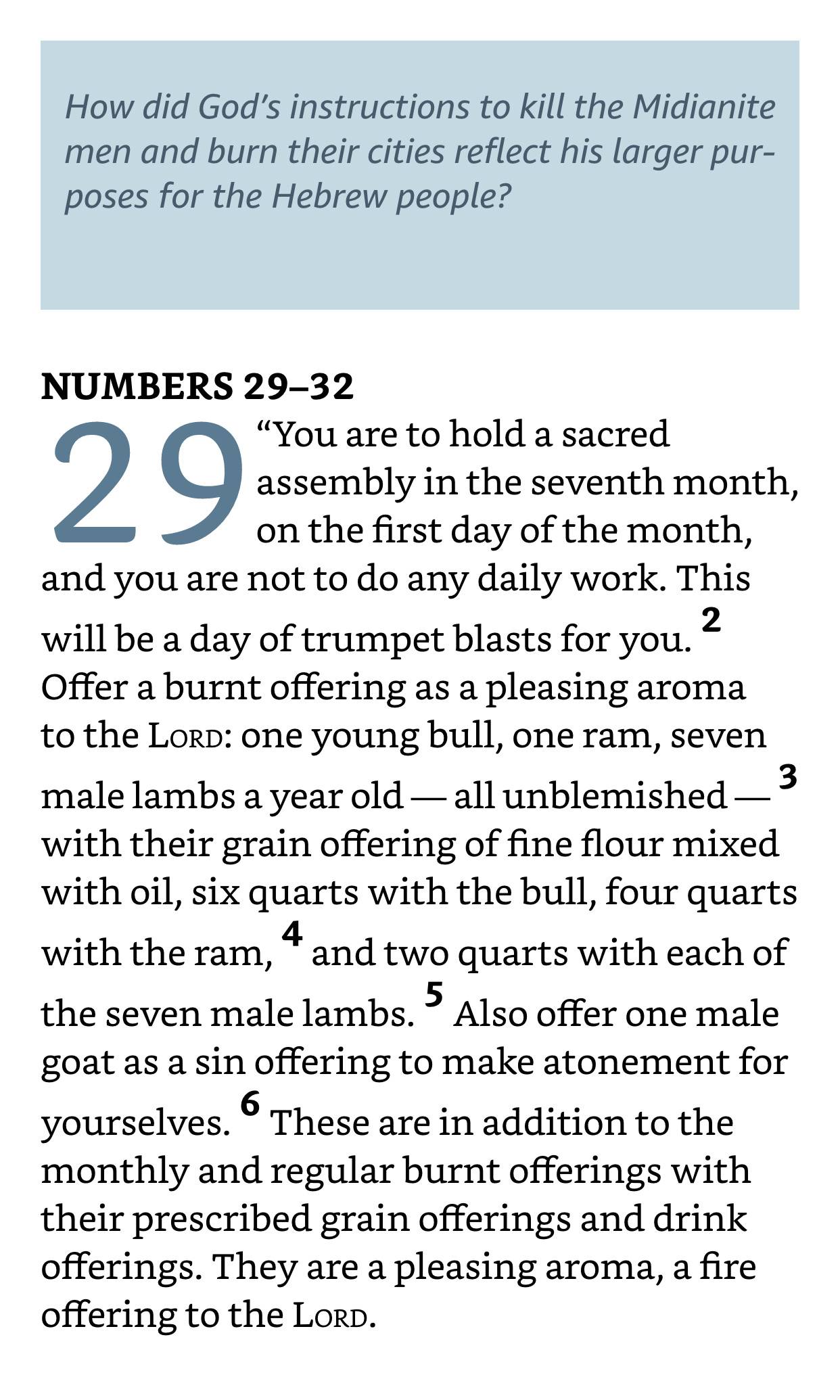 How did God's instructions to kill the Midianite men and burn their cities reflect his larger purposes for the Hebrew people?

NUMBERS 29–32

29 "You are to hold a sacred assembly in the seventh month, on the first day of the month, and you are not to do any daily work. This will be a day of trumpet blasts for you. 2 Offer a burnt offering as a pleasing aroma to the LORD: one young bull, one ram, seven male lambs a year old — all unblemished — 3 with their grain offering of fine flour mixed with oil, six quarts with the bull, four quarts with the ram, 4 and two quarts with each of the seven male lambs. 5 Also offer one male goat as a sin offering to make atonement for yourselves. 6 These are in addition to the monthly and regular burnt offerings with their prescribed grain offerings and drink offerings. They are a pleasing aroma, a fire offering to the LORD.